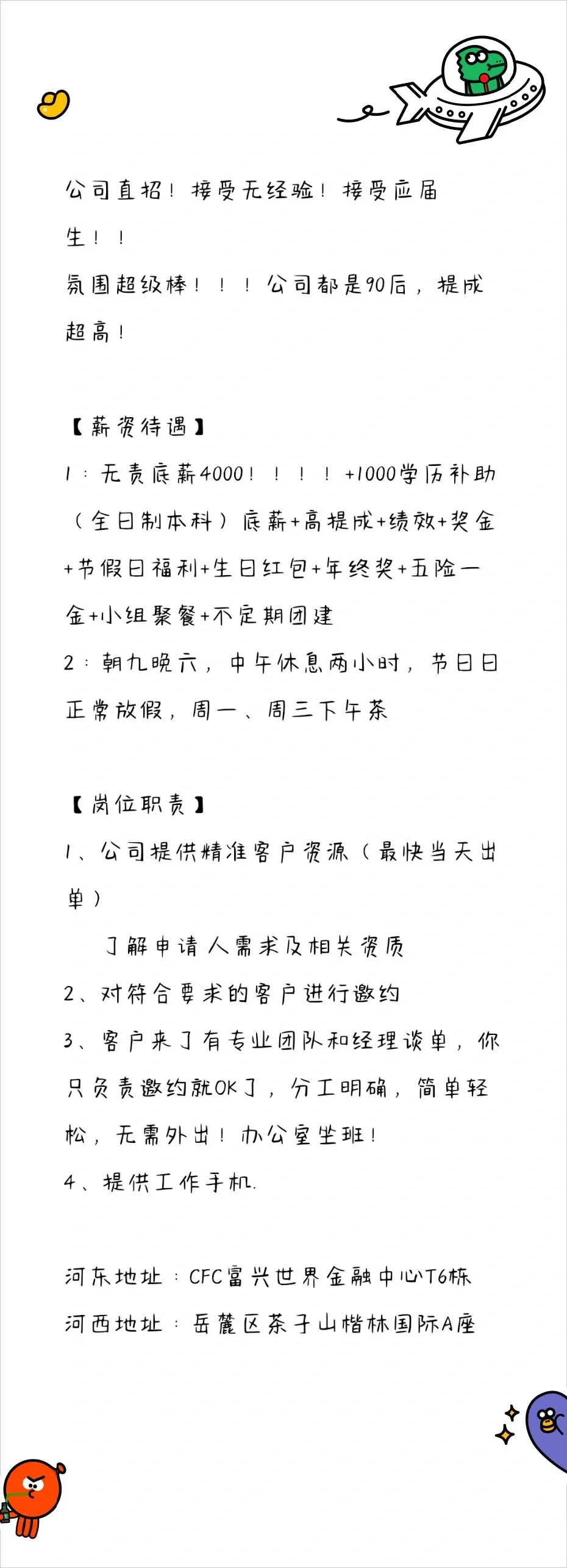 公司直招！接受无经验！接受应届生！！
氛围超级棒！！！公司都是90后，提成超高！

【薪资待遇】
1：无责底薪4000！！！！+1000学历补助（全日制本科）底薪+高提成+绩效+奖金+节假日福利+生日红包+年终奖+五险一金+小组聚餐+不定期团建
2：朝九晚六，中午休息两小时，节日日正常放假，周一、周三下午茶

【岗位职责】
1、公司提供精准客户资源（最快当天出单）
了解申请人需求及相关资质
2、对符合要求的客户进行邀约
3、客户来了有专业团队和经理谈单，你只负责邀约就OK了，分工明确，简单轻松，无需外出！办公室坐班！
4、提供工作手机.

河东地址：CFC富兴世界金融中心T6栋
河西地址：岳麓区茶子山楷林国际A座